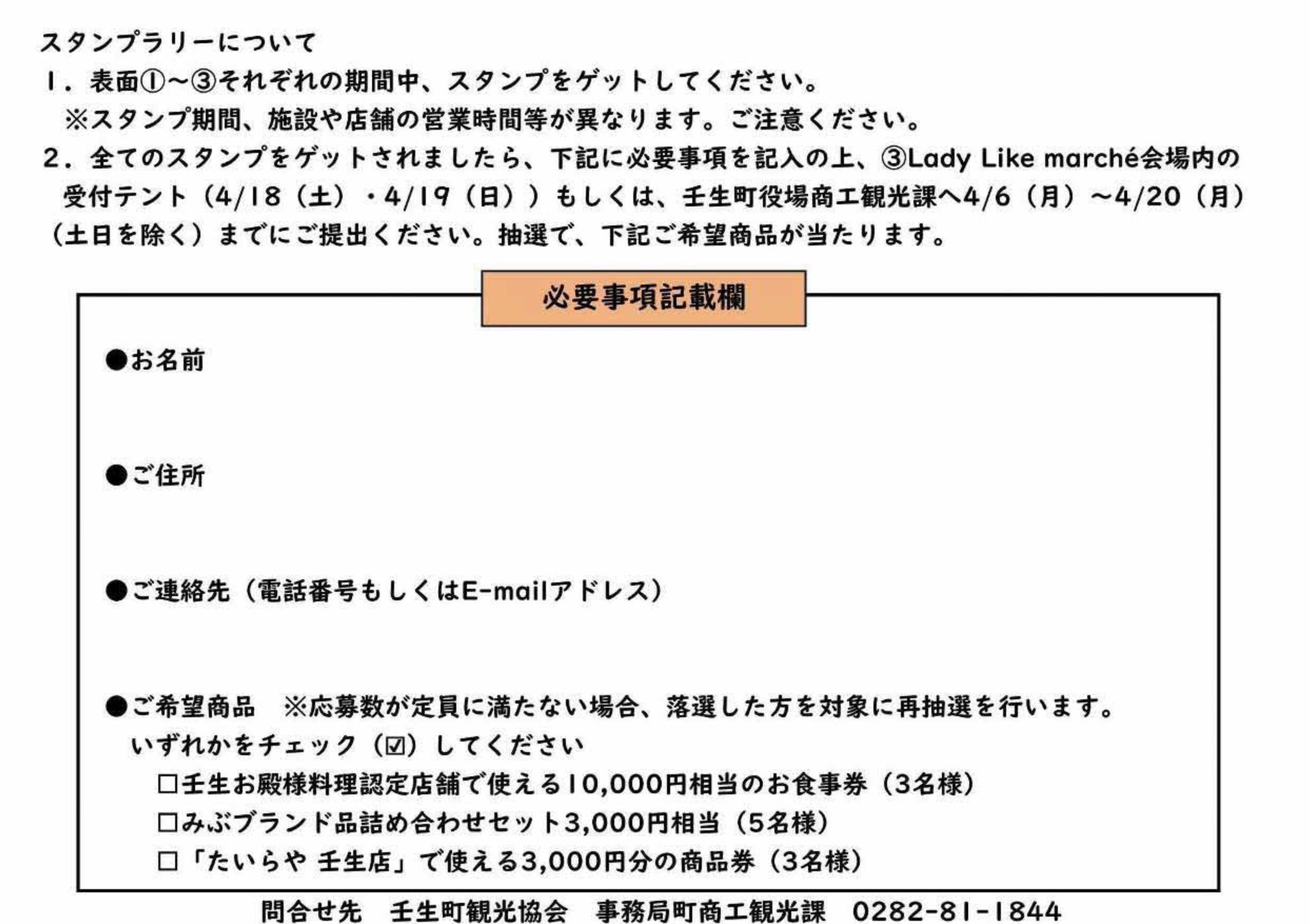 スタンプラリーについて
１．表面①～③それぞれの期間中、スタンプをゲットしてください。
※スタンプ期間、施設や店舗の営業時間等が異なります。ご注意ください。
２．全てのスタンプをゲットされましたら、下記に必要事項を記入の上、③Lady Like marché会場内の受付テント（4/18（土）・4/19（日））もしくは、壬生町役場商工観光課へ4/6（月）～4/20（月）（土日を除く）までにご提出ください。抽選で、下記ご希望商品が当たります。

必要事項記載欄

●お名前

●ご住所

●ご連絡先（電話番号もしくはE-mailアドレス）

●ご希望商品　※応募数が定員に満たない場合、落選した方を対象に再抽選を行います。
いずれかをチェック（☑）してください
□壬生お殿様料理認定店舗で使える10,000円相当のお食事券（3名様）
□みぶブランド品詰め合わせセット3,000円相当（5名様）
□「たいらや 壬生店」で使える3,000円分の商品券（3名様）

問合せ先　壬生町観光協会　事務局町商工観光課　0282-81-1844